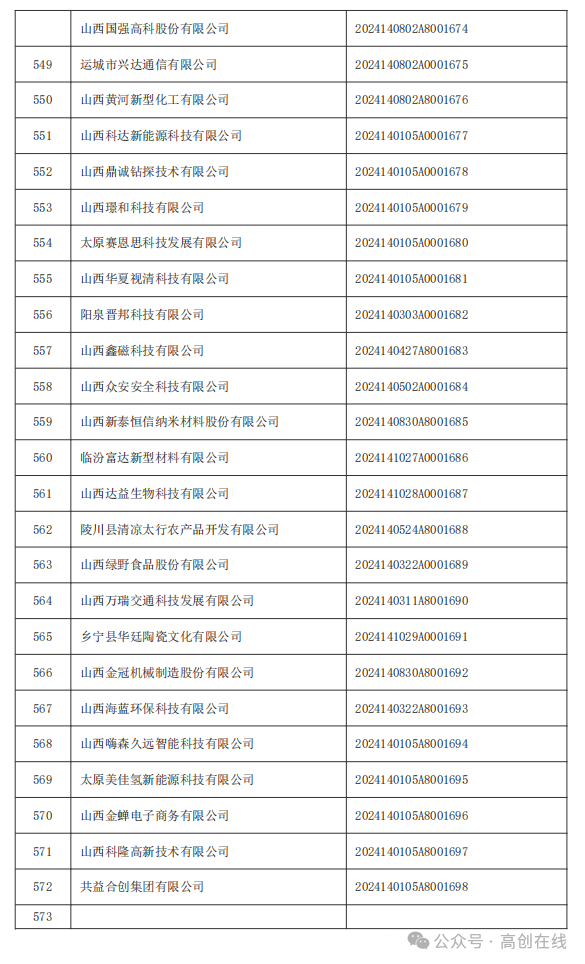 |  |  |  |
|---|---|---|
|  | 山西国强高科股份有限公司 | 2024140802A8001674 |
| 549 | 运城市兴达通信有限公司 | 2024140802A0001675 |
| 550 | 山西黄河新型化工有限公司 | 2024140802A8001676 |
| 551 | 山西科达新能源科技有限公司 | 2024140105A0001677 |
| 552 | 山西鼎诚钻探技术有限公司 | 2024140105A0001678 |
| 553 | 山西璟和科技有限公司 | 2024140105A0001679 |
| 554 | 太原赛恩思科技发展有限公司 | 2024140105A0001680 |
| 555 | 山西华夏视清科技有限公司 | 2024140105A0001681 |
| 556 | 阳泉晋邦科技有限公司 | 2024140303A0001682 |
| 557 | 山西鑫磁科技有限公司 | 2024140427A8001683 |
| 558 | 山西众安安全科技有限公司 | 2024140502A0001684 |
| 559 | 山西新泰恒信纳米材料股份有限公司 | 2024140830A8001685 |
| 560 | 临汾富达新型材料有限公司 | 2024141027A0001686 |
| 561 | 山西达益生物科技有限公司 | 2024141028A0001687 |
| 562 | 陵川县清凉太行农产品开发有限公司 | 2024140524A8001688 |
| 563 | 山西绿野食品股份有限公司 | 2024140322A0001689 |
| 564 | 山西万瑞交通科技发展有限公司 | 2024140311A8001690 |
| 565 | 乡宁县华廷陶瓷文化有限公司 | 2024141029A0001691 |
| 566 | 山西金冠机械制造股份有限公司 | 2024140830A8001692 |
| 567 | 山西海蓝环保科技有限公司 | 2024140322A8001693 |
| 568 | 山西嗨森久远智能科技有限公司 | 2024140105A8001694 |
| 569 | 太原美佳氢新能源科技有限公司 | 2024140105A8001695 |
| 570 | 山西金蝉电子商务有限公司 | 2024140105A8001696 |
| 571 | 山西科隆高新技术有限公司 | 2024140105A8001697 |
| 572 | 共益合创集团有限公司 | 2024140105A8001698 |
| 573 |  |  |

公众号 · 高创在线